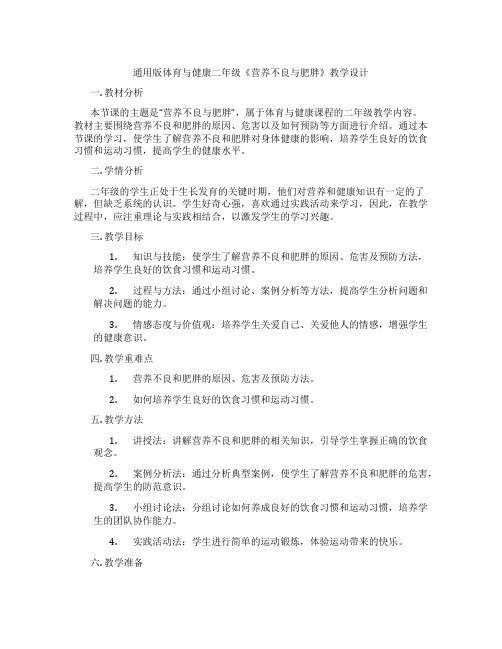 通用版体育与健康二年级《营养不良与肥胖》教学设计

一. 教材分析

本节课的主题是"营养不良与肥胖"，属于体育与健康课程的二年级教学内容。教材主要围绕营养不良和肥胖的原因、危害以及如何预防等方面进行介绍。通过本节课的学习，使学生了解营养不良和肥胖对身体健康的影响，培养学生良好的饮食习惯和运动习惯，提高学生的健康水平。

二. 学情分析

二年级的学生正处于生长发育的关键时期，他们对营养和健康知识有一定的了解，但缺乏系统的认识。学生好奇心强，喜欢通过实践活动来学习，因此，在教学过程中，应注重理论与实践相结合，以激发学生的学习兴趣。

三. 教学目标

1. 知识与技能：使学生了解营养不良和肥胖的原因、危害及预防方法，培养学生良好的饮食习惯和运动习惯。

2. 过程与方法：通过小组讨论、案例分析等方法，提高学生分析问题和解决问题的能力。

3. 情感态度与价值观：培养学生关爱自己、关爱他人的情感，增强学生的健康意识。

四. 教学重难点

1. 营养不良和肥胖的原因、危害及预防方法。

2. 如何培养学生良好的饮食习惯和运动习惯。

五. 教学方法

1. 讲授法：讲解营养不良和肥胖的相关知识，引导学生掌握正确的饮食观念。

2. 案例分析法：通过分析典型案例，使学生了解营养不良和肥胖的危害，提高学生的防范意识。

3. 小组讨论法：分组讨论如何养成良好的饮食习惯和运动习惯，培养学生的团队协作能力。

4. 实践活动法：学生进行简单的运动锻炼，体验运动带来的快乐。

六. 教学准备